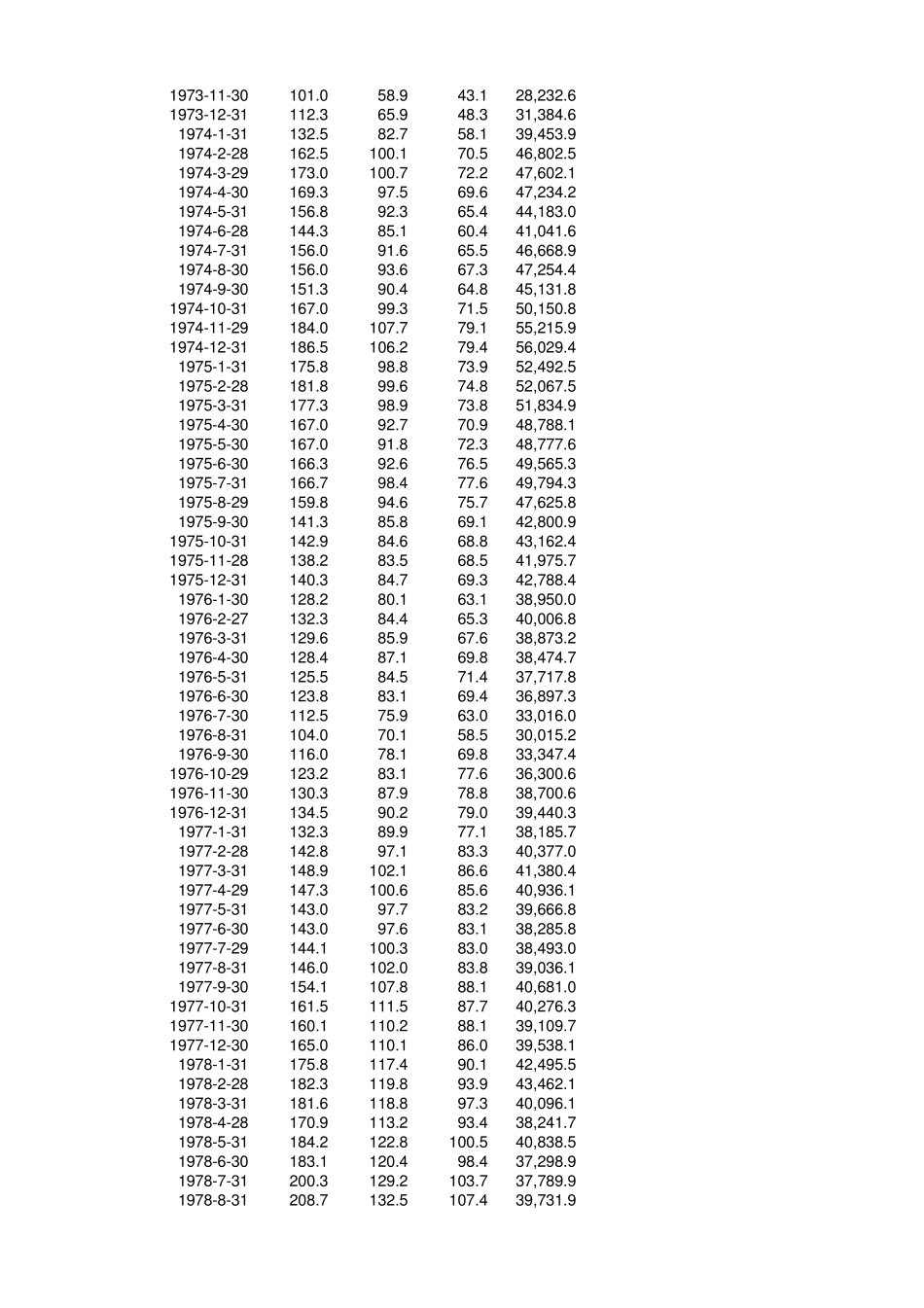 | | | | | |
|---|---|---|---|---|
| 1973-11-30 | 101.0 | 58.9 | 43.1 | 28,232.6 |
| 1973-12-31 | 112.3 | 65.9 | 48.3 | 31,384.6 |
| 1974-1-31 | 132.5 | 82.7 | 58.1 | 39,453.9 |
| 1974-2-28 | 162.5 | 100.1 | 70.5 | 46,802.5 |
| 1974-3-29 | 173.0 | 100.7 | 72.2 | 47,602.1 |
| 1974-4-30 | 169.3 | 97.5 | 69.6 | 47,234.2 |
| 1974-5-31 | 156.8 | 92.3 | 65.4 | 44,183.0 |
| 1974-6-28 | 144.3 | 85.1 | 60.4 | 41,041.6 |
| 1974-7-31 | 156.0 | 91.6 | 65.5 | 46,668.9 |
| 1974-8-30 | 156.0 | 93.6 | 67.3 | 47,254.4 |
| 1974-9-30 | 151.3 | 90.4 | 64.8 | 45,131.8 |
| 1974-10-31 | 167.0 | 99.3 | 71.5 | 50,150.8 |
| 1974-11-29 | 184.0 | 107.7 | 79.1 | 55,215.9 |
| 1974-12-31 | 186.5 | 106.2 | 79.4 | 56,029.4 |
| 1975-1-31 | 175.8 | 98.8 | 73.9 | 52,492.5 |
| 1975-2-28 | 181.8 | 99.6 | 74.8 | 52,067.5 |
| 1975-3-31 | 177.3 | 98.9 | 73.8 | 51,834.9 |
| 1975-4-30 | 167.0 | 92.7 | 70.9 | 48,788.1 |
| 1975-5-30 | 167.0 | 91.8 | 72.3 | 48,777.6 |
| 1975-6-30 | 166.3 | 92.6 | 76.5 | 49,565.3 |
| 1975-7-31 | 166.7 | 98.4 | 77.6 | 49,794.3 |
| 1975-8-29 | 159.8 | 94.6 | 75.7 | 47,625.8 |
| 1975-9-30 | 141.3 | 85.8 | 69.1 | 42,800.9 |
| 1975-10-31 | 142.9 | 84.6 | 68.8 | 43,162.4 |
| 1975-11-28 | 138.2 | 83.5 | 68.5 | 41,975.7 |
| 1975-12-31 | 140.3 | 84.7 | 69.3 | 42,788.4 |
| 1976-1-30 | 128.2 | 80.1 | 63.1 | 38,950.0 |
| 1976-2-27 | 132.3 | 84.4 | 65.3 | 40,006.8 |
| 1976-3-31 | 129.6 | 85.9 | 67.6 | 38,873.2 |
| 1976-4-30 | 128.4 | 87.1 | 69.8 | 38,474.7 |
| 1976-5-31 | 125.5 | 84.5 | 71.4 | 37,717.8 |
| 1976-6-30 | 123.8 | 83.1 | 69.4 | 36,897.3 |
| 1976-7-30 | 112.5 | 75.9 | 63.0 | 33,016.0 |
| 1976-8-31 | 104.0 | 70.1 | 58.5 | 30,015.2 |
| 1976-9-30 | 116.0 | 78.1 | 69.8 | 33,347.4 |
| 1976-10-29 | 123.2 | 83.1 | 77.6 | 36,300.6 |
| 1976-11-30 | 130.3 | 87.9 | 78.8 | 38,700.6 |
| 1976-12-31 | 134.5 | 90.2 | 79.0 | 39,440.3 |
| 1977-1-31 | 132.3 | 89.9 | 77.1 | 38,185.7 |
| 1977-2-28 | 142.8 | 97.1 | 83.3 | 40,377.0 |
| 1977-3-31 | 148.9 | 102.1 | 86.6 | 41,380.4 |
| 1977-4-29 | 147.3 | 100.6 | 85.6 | 40,936.1 |
| 1977-5-31 | 143.0 | 97.7 | 83.2 | 39,666.8 |
| 1977-6-30 | 143.0 | 97.6 | 83.1 | 38,285.8 |
| 1977-7-29 | 144.1 | 100.3 | 83.0 | 38,493.0 |
| 1977-8-31 | 146.0 | 102.0 | 83.8 | 39,036.1 |
| 1977-9-30 | 154.1 | 107.8 | 88.1 | 40,681.0 |
| 1977-10-31 | 161.5 | 111.5 | 87.7 | 40,276.3 |
| 1977-11-30 | 160.1 | 110.2 | 88.1 | 39,109.7 |
| 1977-12-30 | 165.0 | 110.1 | 86.0 | 39,538.1 |
| 1978-1-31 | 175.8 | 117.4 | 90.1 | 42,495.5 |
| 1978-2-28 | 182.3 | 119.8 | 93.9 | 43,462.1 |
| 1978-3-31 | 181.6 | 118.8 | 97.3 | 40,096.1 |
| 1978-4-28 | 170.9 | 113.2 | 93.4 | 38,241.7 |
| 1978-5-31 | 184.2 | 122.8 | 100.5 | 40,838.5 |
| 1978-6-30 | 183.1 | 120.4 | 98.4 | 37,298.9 |
| 1978-7-31 | 200.3 | 129.2 | 103.7 | 37,789.9 |
| 1978-8-31 | 208.7 | 132.5 | 107.4 | 39,731.9 |